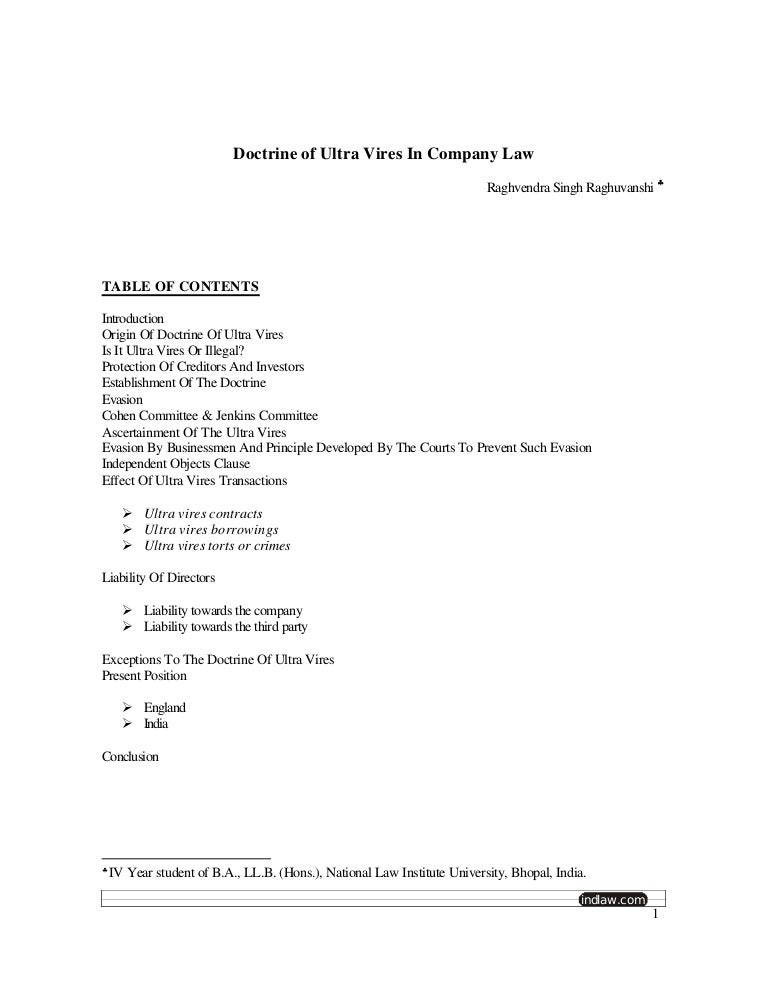 Doctrine of Ultra Vires In Company Law

Raghvendra Singh Raghuvanshi ♣

TABLE OF CONTENTS

Introduction
Origin Of Doctrine Of Ultra Vires
Is It Ultra Vires Or Illegal?
Protection Of Creditors And Investors
Establishment Of The Doctrine
Evasion
Cohen Committee & Jenkins Committee
Ascertainment Of The Ultra Vires
Evasion By Businessmen And Principle Developed By The Courts To Prevent Such Evasion
Independent Objects Clause
Effect Of Ultra Vires Transactions

➢ Ultra vires contracts
➢ Ultra vires borrowings
➢ Ultra vires torts or crimes

Liability Of Directors

➢ Liability towards the company
➢ Liability towards the third party

Exceptions To The Doctrine Of Ultra Vires
Present Position

➢ England
➢ India

Conclusion

♣IV Year student of B.A., LL.B. (Hons.), National Law Institute University, Bhopal, India.

indlaw.com

1